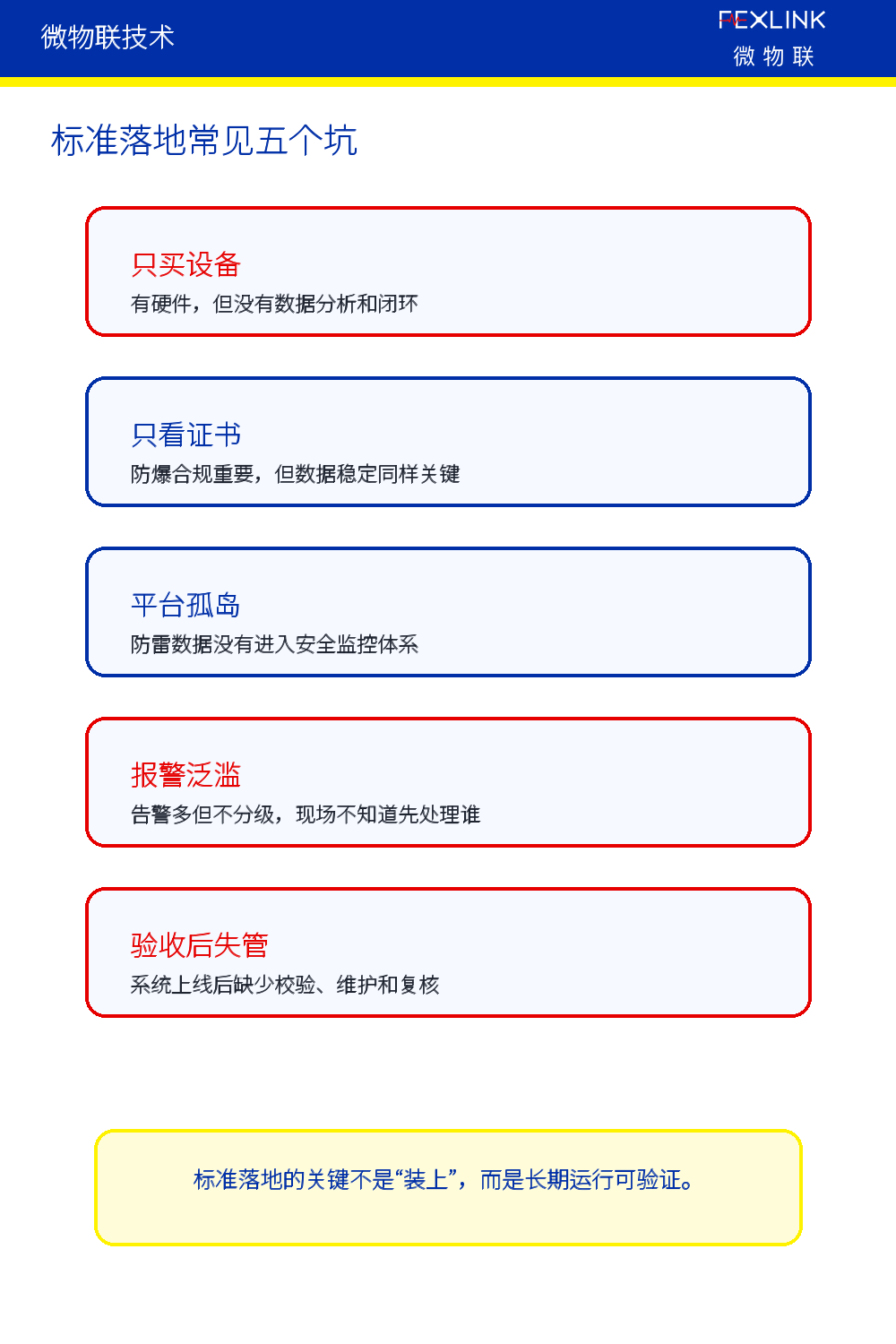 微物联技术

FEXLINK
微 物 联

标准落地常见五个坑

只买设备
有硬件，但没有数据分析和闭环

只看证书
防爆合规重要，但数据稳定同样关键

平台孤岛
防雷数据没有进入安全监控体系

报警泛滥
告警多但不分级，现场不知道先处理谁

验收后失管
系统上线后缺少校验、维护和复核

标准落地的关键不是“装上”，而是长期运行可验证。